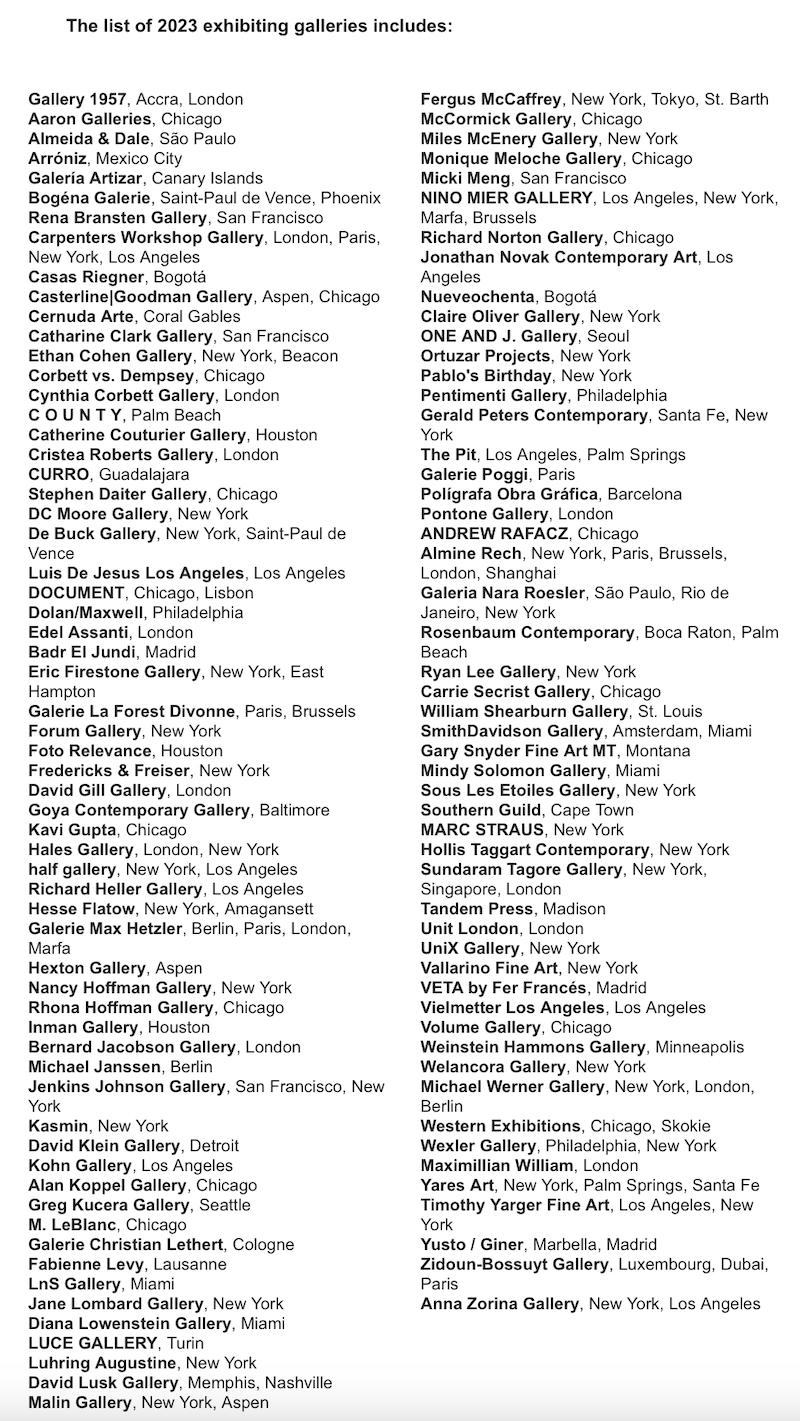 The list of 2023 exhibiting galleries includes:

Gallery 1957, Accra, London
Aaron Galleries, Chicago
Almeida & Dale, São Paulo
Arróniz, Mexico City
Galería Artizar, Canary Islands
Bogéna Galerie, Saint-Paul de Vence, Phoenix
Rena Bransten Gallery, San Francisco
Carpenters Workshop Gallery, London, Paris, New York, Los Angeles
Casas Riegner, Bogotá
Casterline|Goodman Gallery, Aspen, Chicago
Cernuda Arte, Coral Gables
Catharine Clark Gallery, San Francisco
Ethan Cohen Gallery, New York, Beacon
Corbett vs. Dempsey, Chicago
Cynthia Corbett Gallery, London
C O U N T Y, Palm Beach
Catherine Couturier Gallery, Houston
Cristea Roberts Gallery, London
CURRO, Guadalajara
Stephen Daiter Gallery, Chicago
DC Moore Gallery, New York
De Buck Gallery, New York, Saint-Paul de Vence
Luis De Jesus Los Angeles, Los Angeles
DOCUMENT, Chicago, Lisbon
Dolan/Maxwell, Philadelphia
Edel Assanti, London
Badr El Jundi, Madrid
Eric Firestone Gallery, New York, East Hampton
Galerie La Forest Divonne, Paris, Brussels
Forum Gallery, New York
Foto Relevance, Houston
Fredericks & Freiser, New York
David Gill Gallery, London
Goya Contemporary Gallery, Baltimore
Kavi Gupta, Chicago
Hales Gallery, London, New York
half gallery, New York, Los Angeles
Richard Heller Gallery, Los Angeles
Hesse Flatow, New York, Amagansett
Galerie Max Hetzler, Berlin, Paris, London, Marfa
Hexton Gallery, Aspen
Nancy Hoffman Gallery, New York
Rhona Hoffman Gallery, Chicago
Inman Gallery, Houston
Bernard Jacobson Gallery, London
Michael Janssen, Berlin
Jenkins Johnson Gallery, San Francisco, New York
Kasmin, New York
David Klein Gallery, Detroit
Kohn Gallery, Los Angeles
Alan Koppel Gallery, Chicago
Greg Kucera Gallery, Seattle
M. LeBlanc, Chicago
Galerie Christian Lethert, Cologne
Fabienne Levy, Lausanne
LnS Gallery, Miami
Jane Lombard Gallery, New York
Diana Lowenstein Gallery, Miami
LUCE GALLERY, Turin
Luhring Augustine, New York
David Lusk Gallery, Memphis, Nashville
Malin Gallery, New York, Aspen

Fergus McCaffrey, New York, Tokyo, St. Barth
McCormick Gallery, Chicago
Miles McEnery Gallery, New York
Monique Meloche Gallery, Chicago
Micki Meng, San Francisco
NINO MIER GALLERY, Los Angeles, New York, Marfa, Brussels
Richard Norton Gallery, Chicago
Jonathan Novak Contemporary Art, Los Angeles
Nueveochenta, Bogotá
Claire Oliver Gallery, New York
ONE AND J. Gallery, Seoul
Ortuzar Projects, New York
Pablo's Birthday, New York
Pentimenti Gallery, Philadelphia
Gerald Peters Contemporary, Santa Fe, New York
The Pit, Los Angeles, Palm Springs
Galerie Poggi, Paris
Polígrafa Obra Gráfica, Barcelona
Pontone Gallery, London
ANDREW RAFACZ, Chicago
Almine Rech, New York, Paris, Brussels, London, Shanghai
Galeria Nara Roesler, São Paulo, Rio de Janeiro, New York
Rosenbaum Contemporary, Boca Raton, Palm Beach
Ryan Lee Gallery, New York
Carrie Secrist Gallery, Chicago
William Shearburn Gallery, St. Louis
SmithDavidson Gallery, Amsterdam, Miami
Gary Snyder Fine Art MT, Montana
Mindy Solomon Gallery, Miami
Sous Les Etoiles Gallery, New York
Southern Guild, Cape Town
MARC STRAUS, New York
Hollis Taggart Contemporary, New York
Sundaram Tagore Gallery, New York, Singapore, London
Tandem Press, Madison
Unit London, London
UniX Gallery, New York
Vallarino Fine Art, New York
VETA by Fer Francés, Madrid
Vielmetter Los Angeles, Los Angeles
Volume Gallery, Chicago
Weinstein Hammons Gallery, Minneapolis
Welancora Gallery, New York
Michael Werner Gallery, New York, London, Berlin
Western Exhibitions, Chicago, Skokie
Wexler Gallery, Philadelphia, New York
Maximillian William, London
Yares Art, New York, Palm Springs, Santa Fe
Timothy Yarger Fine Art, Los Angeles, New York
Yusto / Giner, Marbella, Madrid
Zidoun-Bossuyt Gallery, Luxembourg, Dubai, Paris
Anna Zorina Gallery, New York, Los Angeles